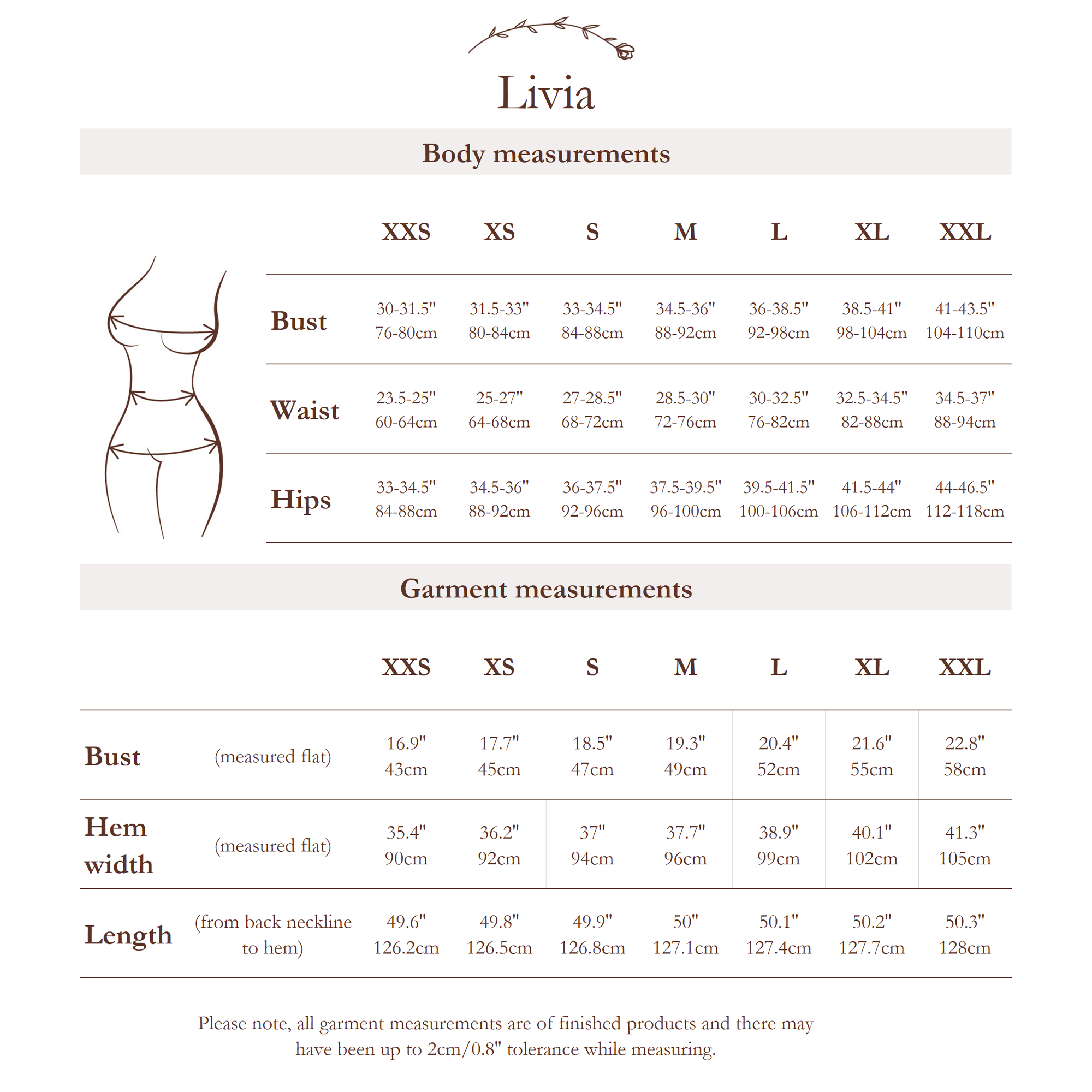 Livia

Body measurements

| | XXS | XS | S | M | L | XL | XXL |
|---|---|---|---|---|---|---|---|
| Bust | 30-31.5" 76-80cm | 31.5-33" 80-84cm | 33-34.5" 84-88cm | 34.5-36" 88-92cm | 36-38.5" 92-98cm | 38.5-41" 98-104cm | 41-43.5" 104-110cm |
| Waist | 23.5-25" 60-64cm | 25-27" 64-68cm | 27-28.5" 68-72cm | 28.5-30" 72-76cm | 30-32.5" 76-82cm | 32.5-34.5" 82-88cm | 34.5-37" 88-94cm |
| Hips | 33-34.5" 84-88cm | 34.5-36" 88-92cm | 36-37.5" 92-96cm | 37.5-39.5" 96-100cm | 39.5-41.5" 100-106cm | 41.5-44" 106-112cm | 44-46.5" 112-118cm |

Garment measurements

| | | XXS | XS | S | M | L | XL | XXL |
|---|---|---|---|---|---|---|---|---|
| Bust | (measured flat) | 16.9" 43cm | 17.7" 45cm | 18.5" 47cm | 19.3" 49cm | 20.4" 52cm | 21.6" 55cm | 22.8" 58cm |
| Hem width | (measured flat) | 35.4" 90cm | 36.2" 92cm | 37" 94cm | 37.7" 96cm | 38.9" 99cm | 40.1" 102cm | 41.3" 105cm |
| Length | (from back neckline to hem) | 49.6" 126.2cm | 49.8" 126.5cm | 49.9" 126.8cm | 50" 127.1cm | 50.1" 127.4cm | 50.2" 127.7cm | 50.3" 128cm |

Please note, all garment measurements are of finished products and there may have been up to 2cm/0.8" tolerance while measuring.